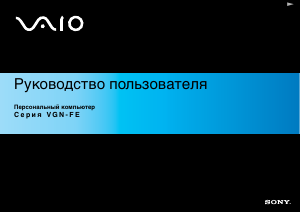 VAIO

Руководство пользователя

Персональный компьютер
Серия VGN-FE

SONY.